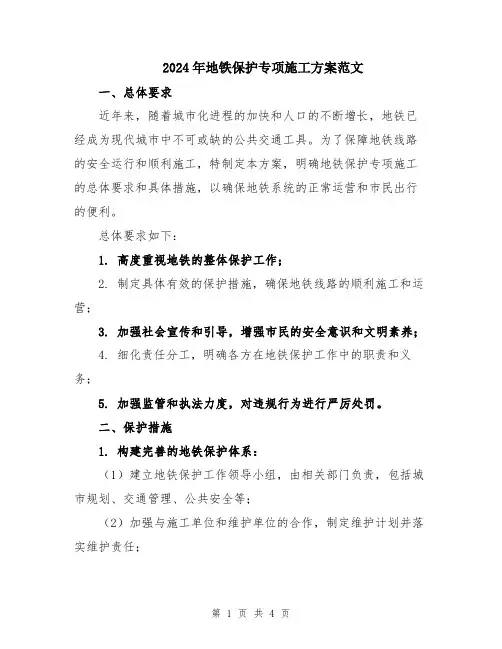 2024年地铁保护专项施工方案范文

一、总体要求

近年来，随着城市化进程的加快和人口的不断增长，地铁已经成为现代城市中不可或缺的公共交通工具。为了保障地铁线路的安全运行和顺利施工，特制定本方案，明确地铁保护专项施工的总体要求和具体措施，以确保地铁系统的正常运营和市民出行的便利。

总体要求如下：

1. 高度重视地铁的整体保护工作；

2. 制定具体有效的保护措施，确保地铁线路的顺利施工和运营；

3. 加强社会宣传和引导，增强市民的安全意识和文明素养；

4. 细化责任分工，明确各方在地铁保护工作中的职责和义务；

5. 加强监管和执法力度，对违规行为进行严厉处罚。

二、保护措施

1. 构建完善的地铁保护体系：

（1）建立地铁保护工作领导小组，由相关部门负责，包括城市规划、交通管理、公共安全等；

（2）加强与施工单位和维护单位的合作，制定维护计划并落实维护责任；

第 1 页 共 4 页